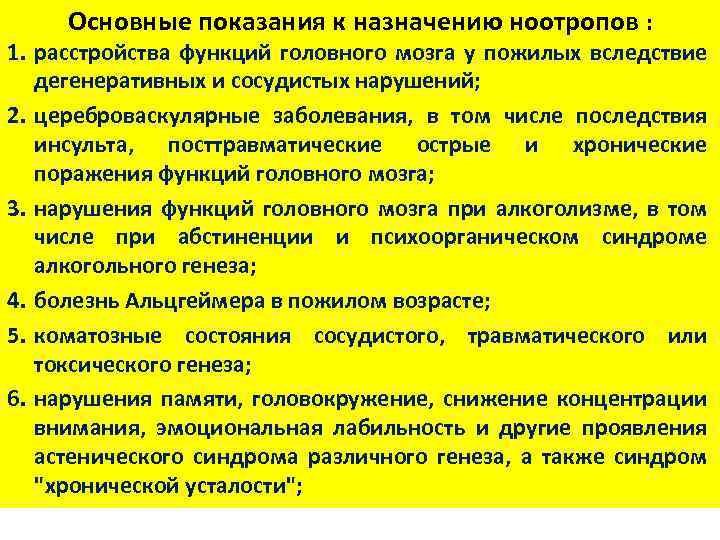 Основные показания к назначению ноотропов :

1. расстройства функций головного мозга у пожилых вследствие дегенеративных и сосудистых нарушений;

2. цереброваскулярные заболевания, в том числе последствия инсульта, посттравматические острые и хронические поражения функций головного мозга;

3. нарушения функций головного мозга при алкоголизме, в том числе при абстиненции и психоорганическом синдроме алкогольного генеза;

4. болезнь Альцгеймера в пожилом возрасте;

5. коматозные состояния сосудистого, травматического или токсического генеза;

6. нарушения памяти, головокружение, снижение концентрации внимания, эмоциональная лабильность и другие проявления астенического синдрома различного генеза, а также синдром "хронической усталости";